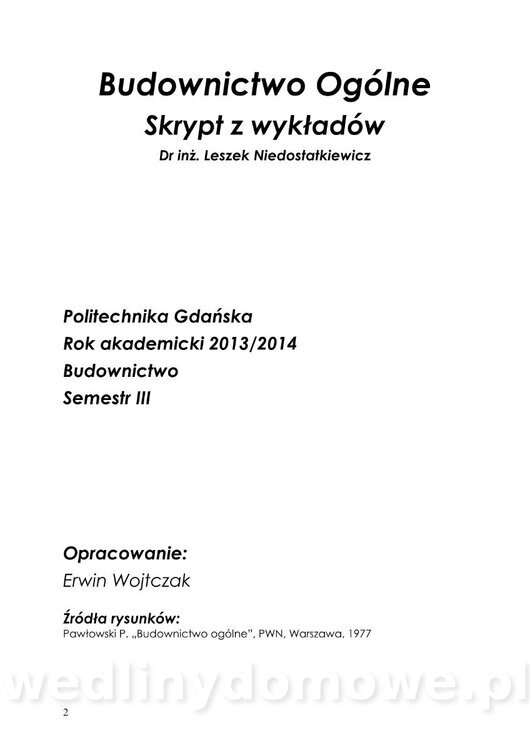 Budownictwo Ogólne
Skrypt z wykładów
Dr inż. Leszek Niedostatkiewicz

Politechnika Gdańska
Rok akademicki 2013/2014
Budownictwo
Semestr III

Opracowanie:
Erwin Wojtczak

Źródła rysunków:
Pawłowski P. „Budownictwo ogólne", PWN, Warszawa, 1977

wedlinydomowe.pl

2